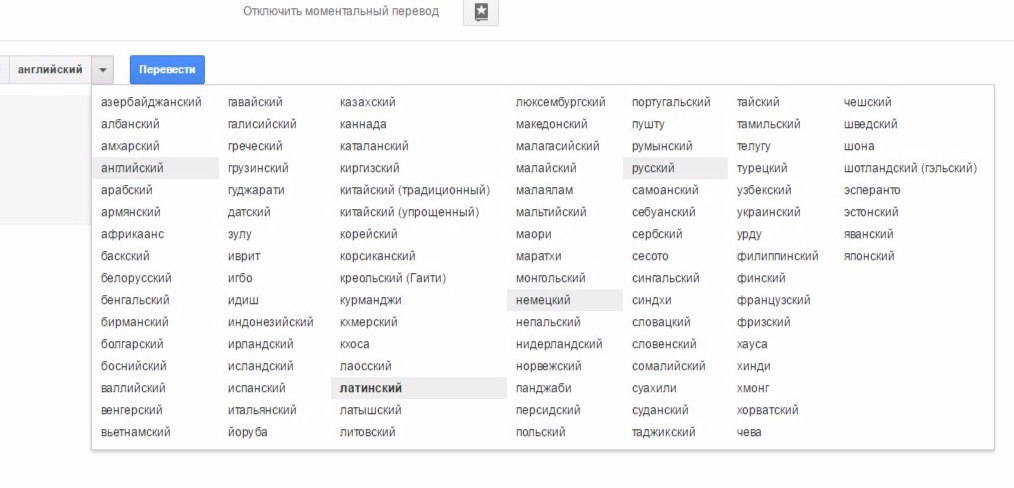 Отключить моментальный перевод

английский

Перевести

азербайджанский
албанский
амхарский
английский
арабский
армянский
африкаанс
баскский
белорусский
бенгальский
бирманский
болгарский
боснийский
валлийский
венгерский
вьетнамский

гавайский
галисийский
греческий
грузинский
гуджарати
датский
зулу
иврит
игбо
идиш
индонезийский
ирландский
исландский
испанский
итальянский
йоруба

казахский
каннада
каталанский
киргизский
китайский (традиционный)
китайский (упрощенный)
корейский
корсиканский
креольский (Гаити)
курманджи
кхмерский
кхоса
лаосский
латинский
латышский
литовский

люксембургский
македонский
малагасийский
малайский
малаялам
мальтийский
маори
маратхи
монгольский
немецкий
непальский
нидерландский
норвежский
панджаби
персидский
польский

португальский
пушту
румынский
русский
самоанский
себуанский
сербский
сесото
сингальский
синдхи
словацкий
словенский
сомалийский
суахили
суданский
таджикский

тайский
тамильский
телугу
турецкий
узбекский
украинский
урду
филиппинский
финский
французский
фризский
хауса
хинди
хмонг
хорватский
чева

чешский
шведский
шона
шотландский (гэльский)
эсперанто
эстонский
яванский
японский